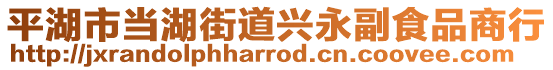 平湖市当湖街道兴永副食品商行
http://jxrandolphharrod.cn.coovee.com